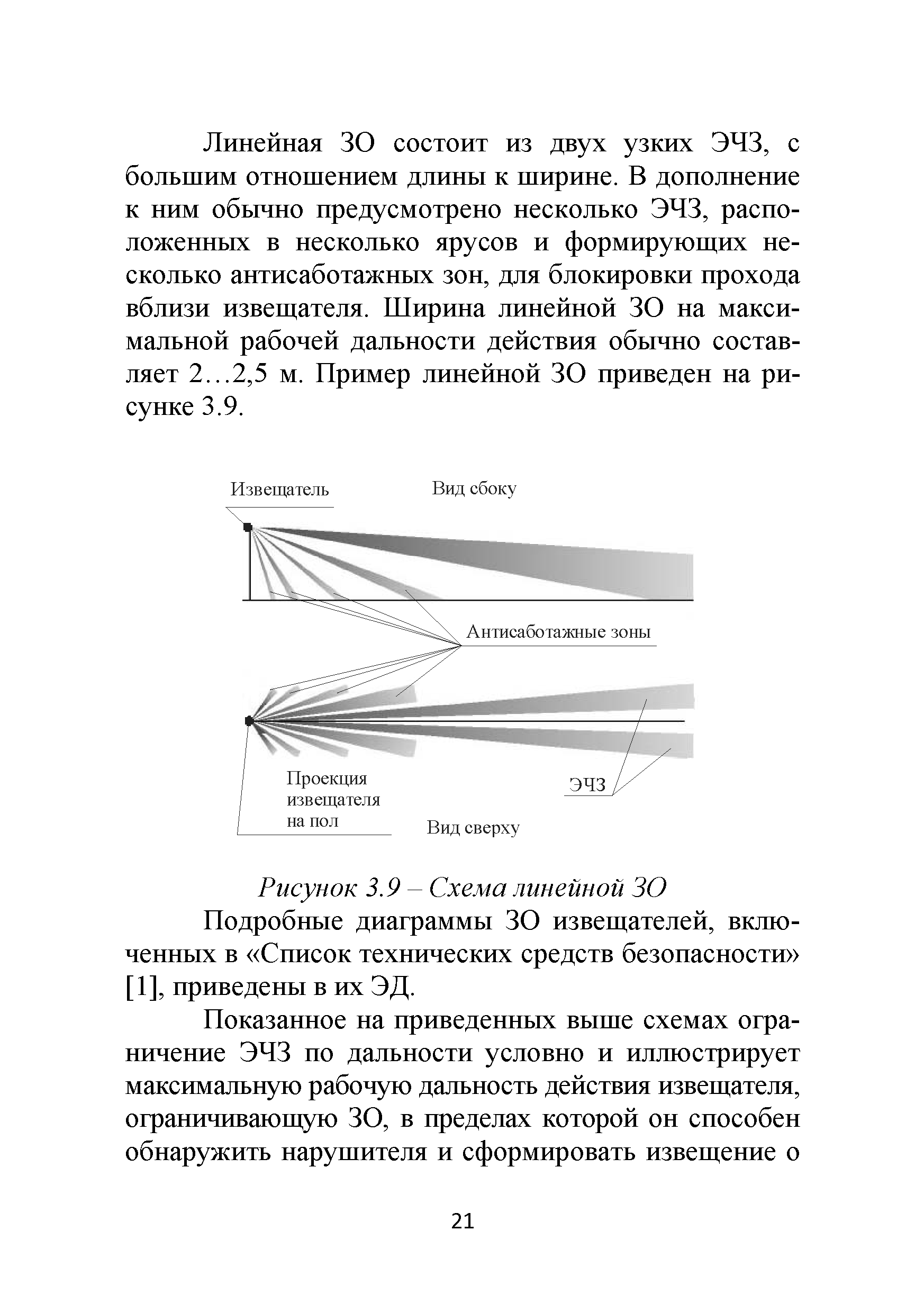 Линейная ЗО состоит из двух узких ЭЧЗ, с большим отношением длины к ширине. В дополнение к ним обычно предусмотрено несколько ЭЧЗ, расположенных в несколько ярусов и формирующих несколько антисаботажных зон, для блокировки прохода вблизи извещателя. Ширина линейной ЗО на максимальной рабочей дальности действия обычно составляет 2…2,5 м. Пример линейной ЗО приведен на рисунке 3.9.

Извещатель

Вид сбоку

Антисаботажные зоны

Проекция извещателя на пол

ЭЧЗ

Вид сверху

Рисунок 3.9 – Схема линейной ЗО

Подробные диаграммы ЗО извещателей, включенных в «Список технических средств безопасности» [1], приведены в их ЭД.

Показанное на приведенных выше схемах ограничение ЭЧЗ по дальности условно и иллюстрирует максимальную рабочую дальность действия извещателя, ограничивающую ЗО, в пределах которой он способен обнаружить нарушителя и сформировать извещение о

21